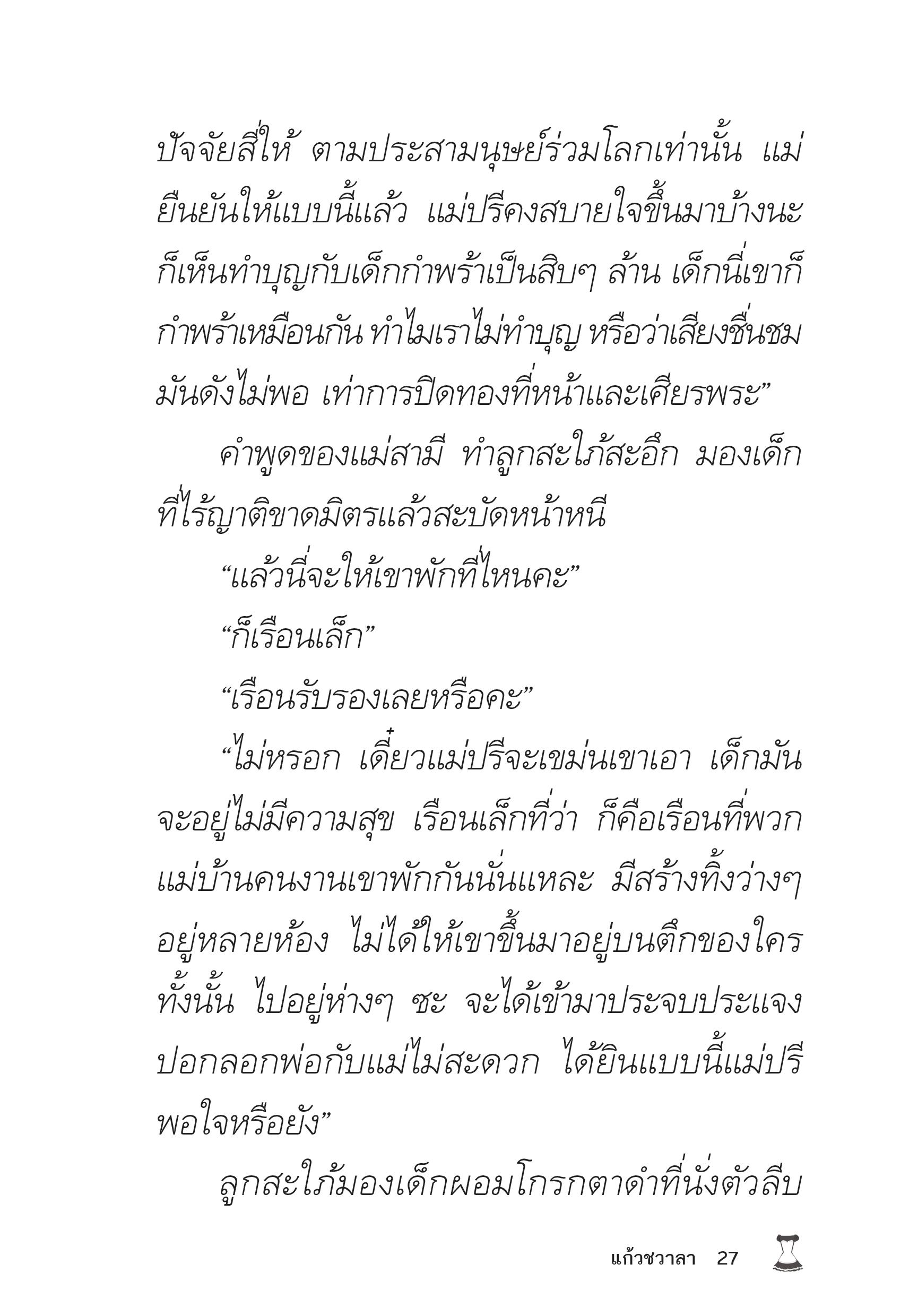 ปัจจัยสี่ให้ ตามประสามนุษย์ร่วมโลกเท่านั้น แม่ยืนยันให้แบบนี้แล้ว แม่ปรีคงสบายใจขึ้นมาบ้างนะ ก็เห็นทำบุญกับเด็กกำพร้าเป็นสิบๆ ล้าน เด็กนี่เขาก็กำพร้าเหมือนกัน ทำไมเราไม่ทำบุญ หรือว่าเสียงชื่นชมมันดังไม่พอ เท่าการปิดทองที่หน้าและเศียรพระ”

คำพูดของแม่สามี ทำลูกสะใภ้สะอึก มองเด็กที่ไร้ญาติขาดมิตรแล้วสะบัดหน้าหนี

“แล้วนี่จะให้เขาพักที่ไหนคะ”

“ก็เรือนเล็ก”

“เรือนรับรองเลยหรือคะ”

“ไม่หรอก เดี๋ยวแม่ปรีจะเขม่นเขาเอา เด็กมันจะอยู่ไม่มีความสุข เรือนเล็กที่ว่า ก็คือเรือนที่พวกแม่บ้านคนงานเขาพักกันนั่นแหละ มีสร้างทิ้งว่างๆ อยู่หลายห้อง ไม่ได้ให้เขาขึ้นมาอยู่บนตึกของใครทั้งนั้น ไปอยู่ห่างๆ ซะ จะได้เข้ามาประจบประแจงปอกลอกพ่อกับแม่ไม่สะดวก ได้ยินแบบนี้แม่ปรีพอใจหรือยัง”

ลูกสะใภ้มองเด็กผอมโกรกตาดำที่นั่งตัวลีบ

แก้วชวาลา 27